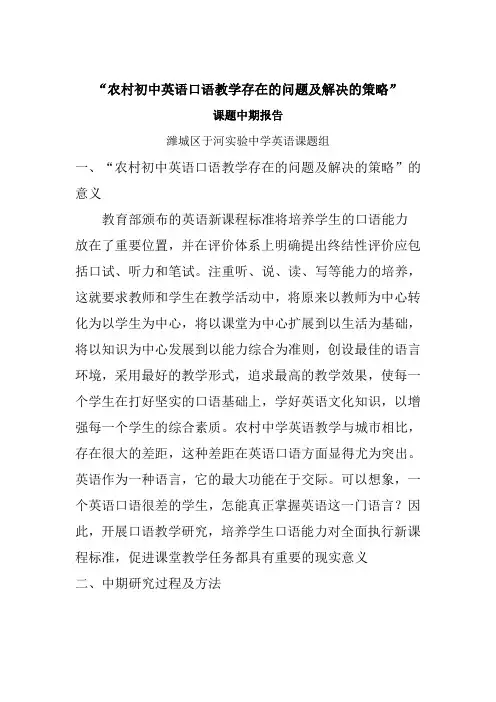 “农村初中英语口语教学存在的问题及解决的策略”

课题中期报告

潍城区于河实验中学英语课题组

一、“农村初中英语口语教学存在的问题及解决的策略”的意义

教育部颁布的英语新课程标准将培养学生的口语能力放在了重要位置，并在评价体系上明确提出终结性评价应包括口试、听力和笔试。注重听、说、读、写等能力的培养，这就要求教师和学生在教学活动中，将原来以教师为中心转化为以学生为中心，将以课堂为中心扩展到以生活为基础，将以知识为中心发展到以能力综合为准则，创设最佳的语言环境，采用最好的教学形式，追求最高的教学效果，使每一个学生在打好坚实的口语基础上，学好英语文化知识，以增强每一个学生的综合素质。农村中学英语教学与城市相比，存在很大的差距，这种差距在英语口语方面显得尤为突出。英语作为一种语言，它的最大功能在于交际。可以想象，一个英语口语很差的学生，怎能真正掌握英语这一门语言？因此，开展口语教学研究，培养学生口语能力对全面执行新课程标准，促进课堂教学任务都具有重要的现实意义

二、中期研究过程及方法